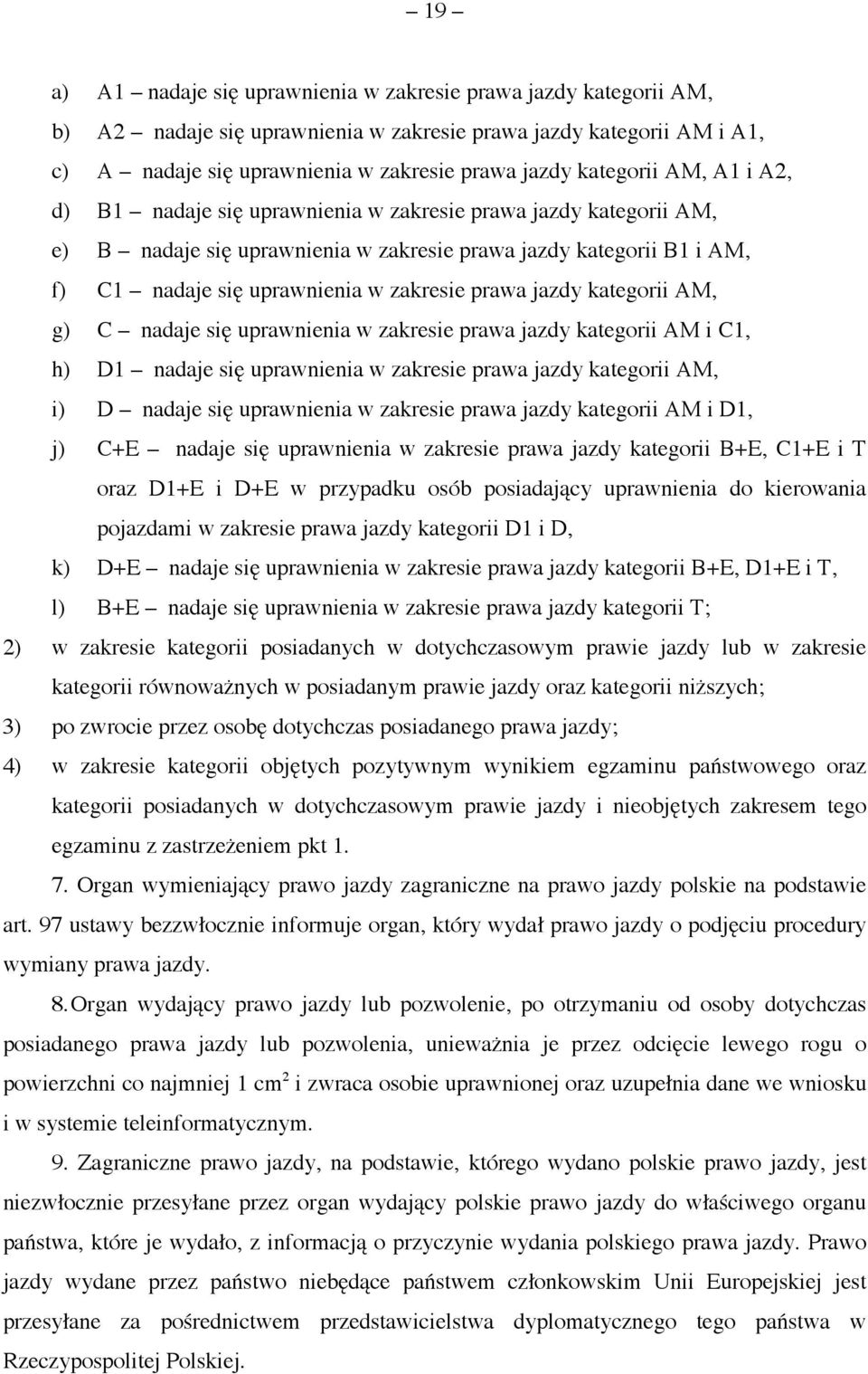 – 19 –

a) A1 – nadaje się uprawnienia w zakresie prawa jazdy kategorii AM,

b) A2 – nadaje się uprawnienia w zakresie prawa jazdy kategorii AM i A1,

c) A – nadaje się uprawnienia w zakresie prawa jazdy kategorii AM, A1 i A2,

d) B1 – nadaje się uprawnienia w zakresie prawa jazdy kategorii AM,

e) B – nadaje się uprawnienia w zakresie prawa jazdy kategorii B1 i AM,

f) C1 – nadaje się uprawnienia w zakresie prawa jazdy kategorii AM,

g) C – nadaje się uprawnienia w zakresie prawa jazdy kategorii AM i C1,

h) D1 – nadaje się uprawnienia w zakresie prawa jazdy kategorii AM,

i) D – nadaje się uprawnienia w zakresie prawa jazdy kategorii AM i D1,

j) C+E – nadaje się uprawnienia w zakresie prawa jazdy kategorii B+E, C1+E i T oraz D1+E i D+E w przypadku osób posiadający uprawnienia do kierowania pojazdami w zakresie prawa jazdy kategorii D1 i D,

k) D+E – nadaje się uprawnienia w zakresie prawa jazdy kategorii B+E, D1+E i T,

l) B+E – nadaje się uprawnienia w zakresie prawa jazdy kategorii T;

2) w zakresie kategorii posiadanych w dotychczasowym prawie jazdy lub w zakresie kategorii równoważnych w posiadanym prawie jazdy oraz kategorii niższych;

3) po zwrocie przez osobę dotychczas posiadanego prawa jazdy;

4) w zakresie kategorii objętych pozytywnym wynikiem egzaminu państwowego oraz kategorii posiadanych w dotychczasowym prawie jazdy i nieobjętych zakresem tego egzaminu z zastrzeżeniem pkt 1.

7. Organ wymieniający prawo jazdy zagraniczne na prawo jazdy polskie na podstawie art. 97 ustawy bezzwłocznie informuje organ, który wydał prawo jazdy o podjęciu procedury wymiany prawa jazdy.

8. Organ wydający prawo jazdy lub pozwolenie, po otrzymaniu od osoby dotychczas posiadanego prawa jazdy lub pozwolenia, unieważnia je przez odcięcie lewego rogu o powierzchni co najmniej 1 $cm^2$ i zwraca osobie uprawnionej oraz uzupełnia dane we wniosku i w systemie teleinformatycznym.

9. Zagraniczne prawo jazdy, na podstawie, którego wydano polskie prawo jazdy, jest niezwłocznie przesyłane przez organ wydający polskie prawo jazdy do właściwego organu państwa, które je wydało, z informacją o przyczynie wydania polskiego prawa jazdy. Prawo jazdy wydane przez państwo niebędące państwem członkowskim Unii Europejskiej jest przesyłane za pośrednictwem przedstawicielstwa dyplomatycznego tego państwa w Rzeczypospolitej Polskiej.